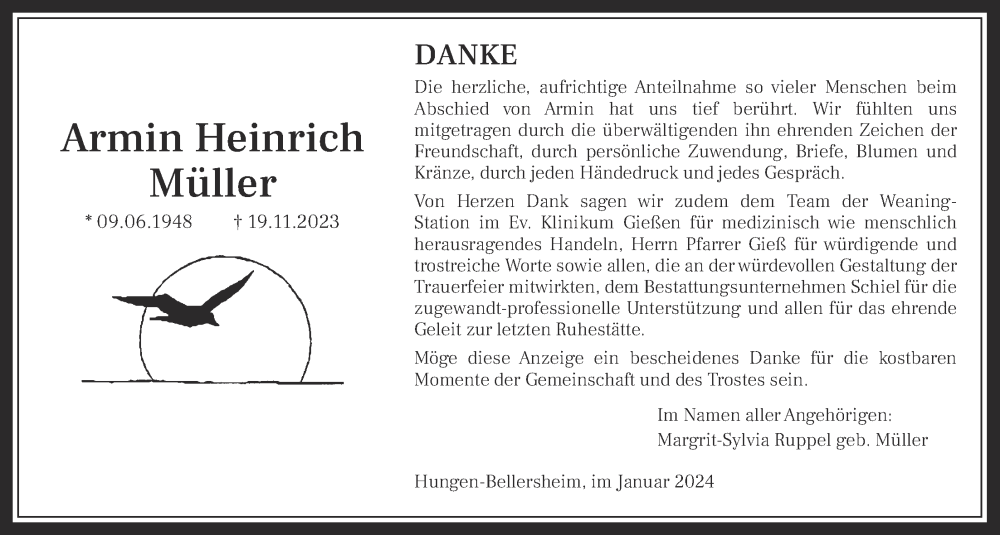 Armin Heinrich Müller

* 09.06.1948 † 19.11.2023

DANKE

Die herzliche, aufrichtige Anteilnahme so vieler Menschen beim Abschied von Armin hat uns tief berührt. Wir fühlten uns mitgetragen durch die überwältigenden ihn ehrenden Zeichen der Freundschaft, durch persönliche Zuwendung, Briefe, Blumen und Kränze, durch jeden Händedruck und jedes Gespräch.

Von Herzen Dank sagen wir zudem dem Team der Weaning-Station im Ev. Klinikum Gießen für medizinisch wie menschlich herausragendes Handeln, Herrn Pfarrer Gieß für würdigende und trostreiche Worte sowie allen, die an der würdevollen Gestaltung der Trauerfeier mitwirkten, dem Bestattungsunternehmen Schiel für die zugewandt-professionelle Unterstützung und allen für das ehrende Geleit zur letzten Ruhestätte.

Möge diese Anzeige ein bescheidenes Danke für die kostbaren Momente der Gemeinschaft und des Trostes sein.

Im Namen aller Angehörigen:
Margrit-Sylvia Ruppel geb. Müller

Hungen-Bellersheim, im Januar 2024